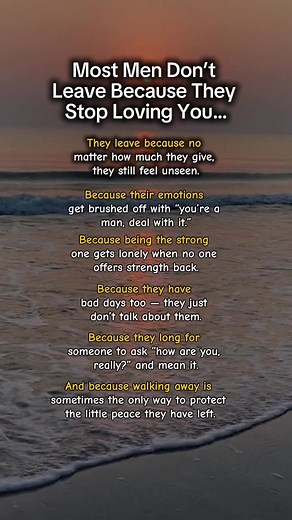 Most Men Don't Leave Because They Stop Loving You...

They leave because no matter how much they give, they still feel unseen.

Because their emotions get brushed off with "you're a man, deal with it."

Because being the strong one gets lonely when no one offers strength back.

Because they have bad days too — they just don't talk about them.

Because they long for someone to ask "how are you, really?" and mean it.

And because walking away is sometimes the only way to protect the little peace they have left.